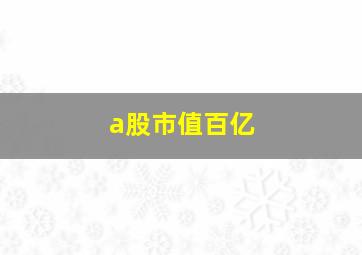 a股市值百亿